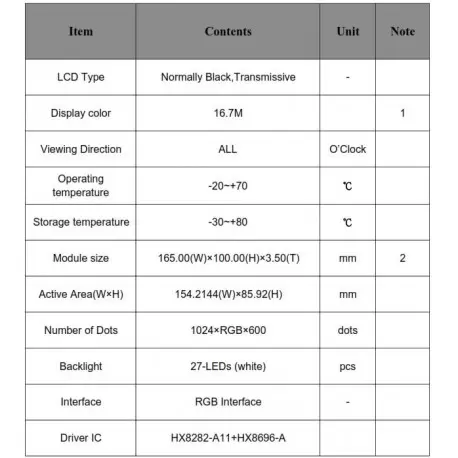 | Item | Contents | Unit | Note |
|---|---|---|---|
| LCD Type | Normally Black,Transmissive | - | |
| Display color | 16.7M | | 1 |
| Viewing Direction | ALL | O'Clock | |
| Operating temperature | -20~+70 | ℃ | |
| Storage temperature | -30~+80 | ℃ | |
| Module size | 165.00(W)×100.00(H)×3.50(T) | mm | 2 |
| Active Area(W×H) | 154.2144(W)×85.92(H) | mm | |
| Number of Dots | 1024×RGB×600 | dots | |
| Backlight | 27-LEDs (white) | pcs | |
| Interface | RGB Interface | - | |
| Driver IC | HX8282-A11+HX8696-A | | |